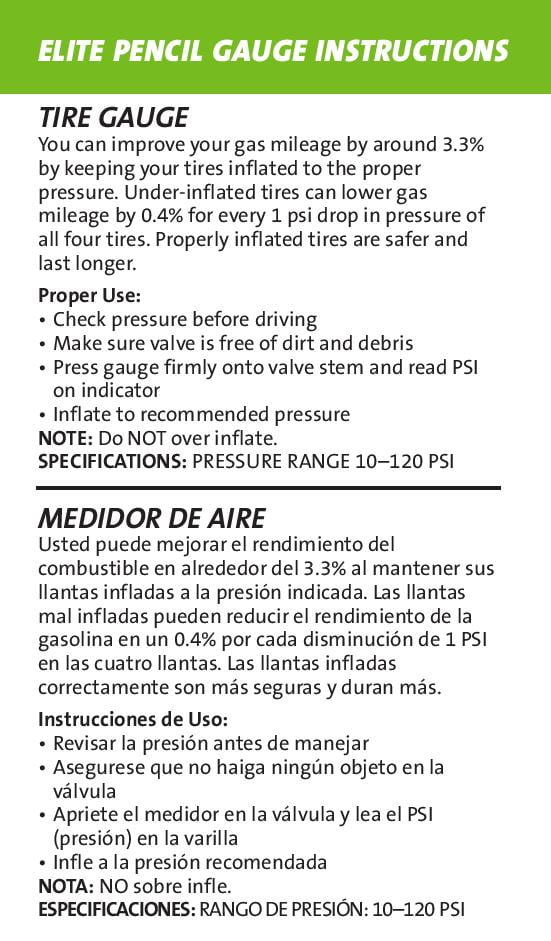 ELITE PENCIL GAUGE INSTRUCTIONS

TIRE GAUGE

You can improve your gas mileage by around 3.3% by keeping your tires inflated to the proper pressure. Under-inflated tires can lower gas mileage by 0.4% for every 1 psi drop in pressure of all four tires. Properly inflated tires are safer and last longer.

Proper Use:
• Check pressure before driving
• Make sure valve is free of dirt and debris
• Press gauge firmly onto valve stem and read PSI on indicator
• Inflate to recommended pressure
NOTE: Do NOT over inflate.
SPECIFICATIONS: PRESSURE RANGE 10–120 PSI

MEDIDOR DE AIRE

Usted puede mejorar el rendimiento del combustible en alrededor del 3.3% al mantener sus llantas infladas a la presión indicada. Las llantas mal infladas pueden reducir el rendimiento de la gasolina en un 0.4% por cada disminución de 1 PSI en las cuatro llantas. Las llantas infladas correctamente son más seguras y duran más.

Instrucciones de Uso:
• Revisar la presión antes de manejar
• Asegurese que no haiga ningún objeto en la válvula
• Apriete el medidor en la válvula y lea el PSI (presión) en la varilla
• Infle a la presión recomendada
NOTA: NO sobre infle.
ESPECIFICACIONES: RANGO DE PRESIÓN: 10–120 PSI